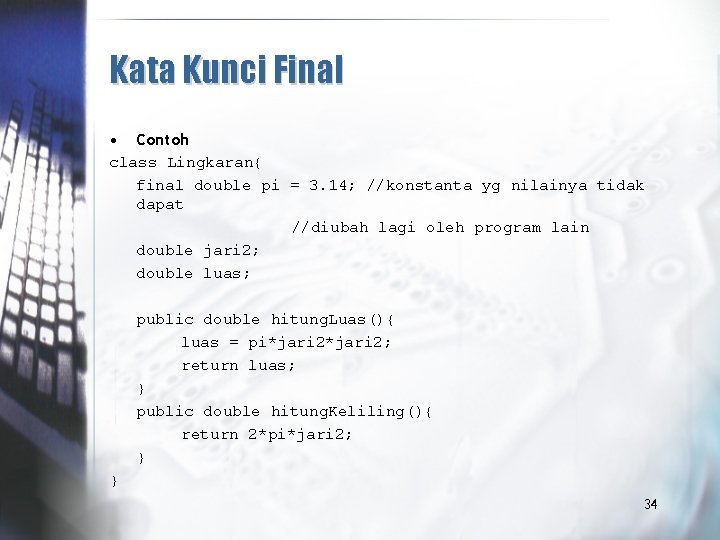 Kata Kunci Final

• Contoh

class Lingkaran{
   final double pi = 3.14; //konstanta yg nilainya tidak dapat
                  //diubah lagi oleh program lain
   double jari2;
   double luas;

   public double hitungLuas(){
        luas = pi*jari2*jari2;
        return luas;
   }
   public double hitungKeliling(){
        return 2*pi*jari2;
   }
}

34